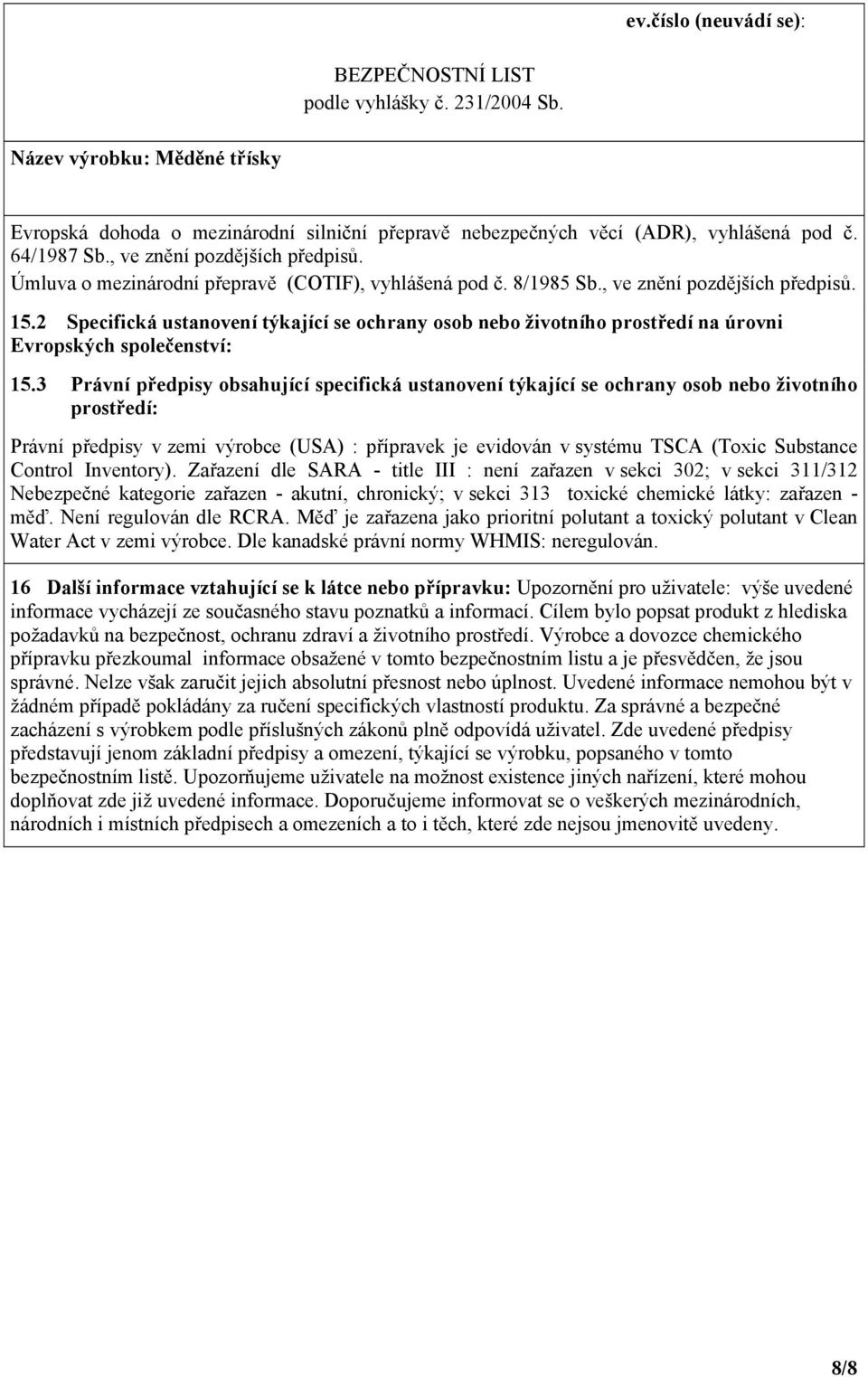 ev.číslo (neuvádí se):

BEZPEČNOSTNÍ LIST
podle vyhlášky č. 231/2004 Sb.

Název výrobku: Měděné třísky

Evropská dohoda o mezinárodní silniční přepravě nebezpečných věcí (ADR), vyhlášená pod č. 64/1987 Sb., ve znění pozdějších předpisů.
Úmluva o mezinárodní přepravě (COTIF), vyhlášená pod č. 8/1985 Sb., ve znění pozdějších předpisů.

15.2 Specifická ustanovení týkající se ochrany osob nebo životního prostředí na úrovni Evropských společenství:

15.3 Právní předpisy obsahující specifická ustanovení týkající se ochrany osob nebo životního prostředí:

Právní předpisy v zemi výrobce (USA) : přípravek je evidován v systému TSCA (Toxic Substance Control Inventory). Zařazení dle SARA - title III : není zařazen v sekci 302; v sekci 311/312 Nebezpečné kategorie zařazen - akutní, chronický; v sekci 313 toxické chemické látky: zařazen - měď. Není regulován dle RCRA. Měď je zařazena jako prioritní polutant a toxický polutant v Clean Water Act v zemi výrobce. Dle kanadské právní normy WHMIS: neregulován.

16 Další informace vztahující se k látce nebo přípravku: Upozornění pro uživatele: výše uvedené informace vycházejí ze současného stavu poznatků a informací. Cílem bylo popsat produkt z hlediska požadavků na bezpečnost, ochranu zdraví a životního prostředí. Výrobce a dovozce chemického přípravku přezkoumal informace obsažené v tomto bezpečnostním listu a je přesvědčen, že jsou správné. Nelze však zaručit jejich absolutní přesnost nebo úplnost. Uvedené informace nemohou být v žádném případě pokládány za ručení specifických vlastností produktu. Za správné a bezpečné zacházení s výrobkem podle příslušných zákonů plně odpovídá uživatel. Zde uvedené předpisy představují jenom základní předpisy a omezení, týkající se výrobku, popsaného v tomto bezpečnostním listě. Upozorňujeme uživatele na možnost existence jiných nařízení, které mohou doplňovat zde již uvedené informace. Doporučujeme informovat se o veškerých mezinárodních, národních i místních předpisech a omezeních a to i těch, které zde nejsou jmenovitě uvedeny.

8/8